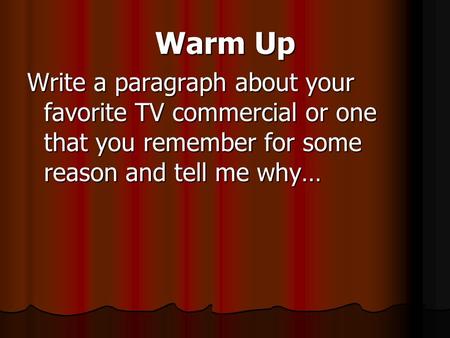 Warm Up

Write a paragraph about your favorite TV commercial or one that you remember for some reason and tell me why…